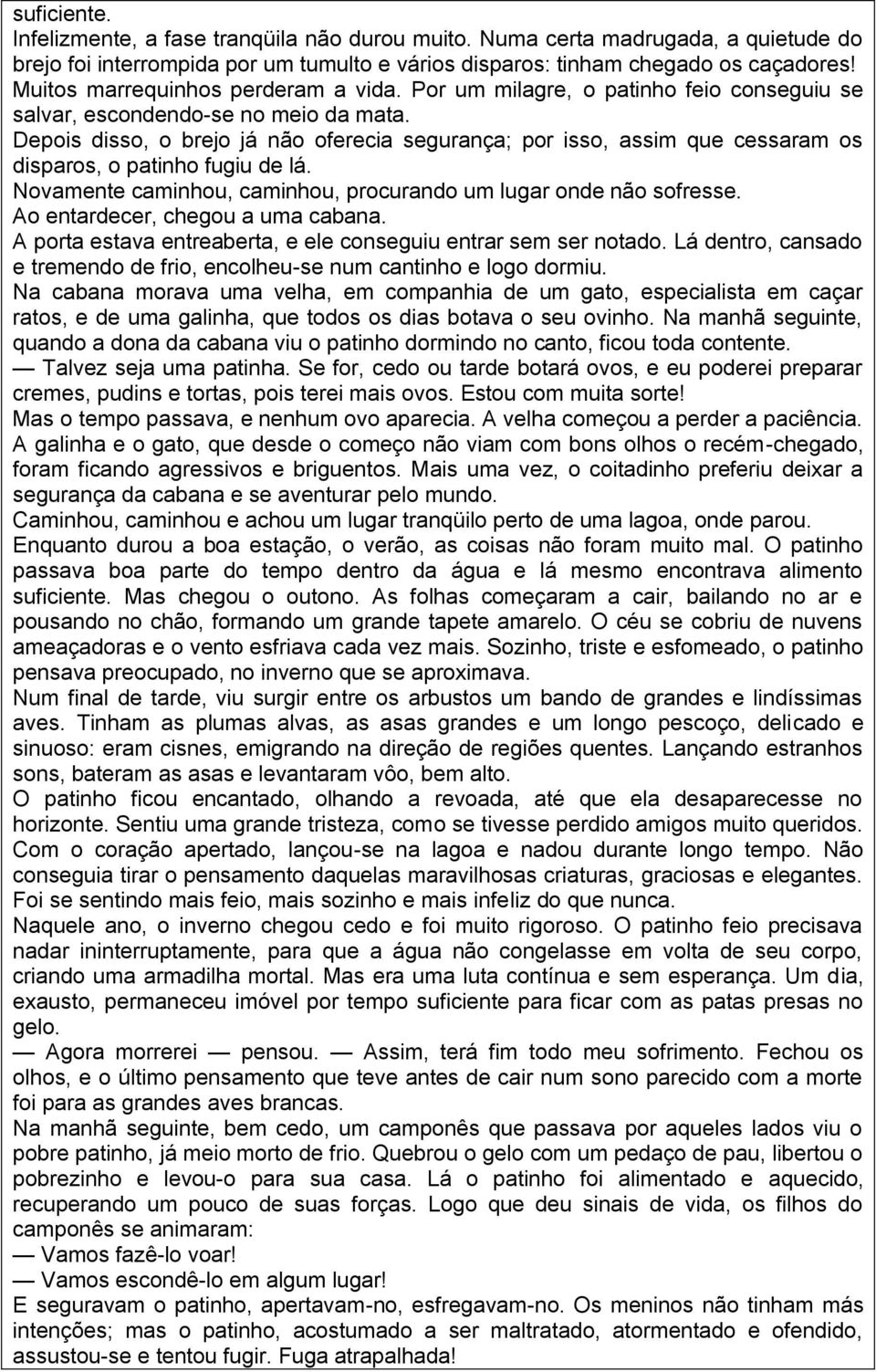 suficiente.
Infelizmente, a fase tranqüila não durou muito. Numa certa madrugada, a quietude do brejo foi interrompida por um tumulto e vários disparos: tinham chegado os caçadores! Muitos marrequinhos perderam a vida. Por um milagre, o patinho feio conseguiu se salvar, escondendo-se no meio da mata.
Depois disso, o brejo já não oferecia segurança; por isso, assim que cessaram os disparos, o patinho fugiu de lá.
Novamente caminhou, caminhou, procurando um lugar onde não sofresse.
Ao entardecer, chegou a uma cabana.
A porta estava entreaberta, e ele conseguiu entrar sem ser notado. Lá dentro, cansado e tremendo de frio, encolheu-se num cantinho e logo dormiu.
Na cabana morava uma velha, em companhia de um gato, especialista em caçar ratos, e de uma galinha, que todos os dias botava o seu ovinho. Na manhã seguinte, quando a dona da cabana viu o patinho dormindo no canto, ficou toda contente.
— Talvez seja uma patinha. Se for, cedo ou tarde botará ovos, e eu poderei preparar cremes, pudins e tortas, pois terei mais ovos. Estou com muita sorte!
Mas o tempo passava, e nenhum ovo aparecia. A velha começou a perder a paciência.
A galinha e o gato, que desde o começo não viam com bons olhos o recém-chegado, foram ficando agressivos e briguentos. Mais uma vez, o coitadinho preferiu deixar a segurança da cabana e se aventurar pelo mundo.
Caminhou, caminhou e achou um lugar tranqüilo perto de uma lagoa, onde parou.
Enquanto durou a boa estação, o verão, as coisas não foram muito mal. O patinho passava boa parte do tempo dentro da água e lá mesmo encontrava alimento suficiente. Mas chegou o outono. As folhas começaram a cair, bailando no ar e pousando no chão, formando um grande tapete amarelo. O céu se cobriu de nuvens ameaçadoras e o vento esfriava cada vez mais. Sozinho, triste e esfomeado, o patinho pensava preocupado, no inverno que se aproximava.
Num final de tarde, viu surgir entre os arbustos um bando de grandes e lindíssimas aves. Tinham as plumas alvas, as asas grandes e um longo pescoço, delicado e sinuoso: eram cisnes, emigrando na direção de regiões quentes. Lançando estranhos sons, bateram as asas e levantaram vôo, bem alto.
O patinho ficou encantado, olhando a revoada, até que ela desaparecesse no horizonte. Sentiu uma grande tristeza, como se tivesse perdido amigos muito queridos. Com o coração apertado, lançou-se na lagoa e nadou durante longo tempo. Não conseguia tirar o pensamento daquelas maravilhosas criaturas, graciosas e elegantes. Foi se sentindo mais feio, mais sozinho e mais infeliz do que nunca.
Naquele ano, o inverno chegou cedo e foi muito rigoroso. O patinho feio precisava nadar ininterruptamente, para que a água não congelasse em volta de seu corpo, criando uma armadilha mortal. Mas era uma luta contínua e sem esperança. Um dia, exausto, permaneceu imóvel por tempo suficiente para ficar com as patas presas no gelo.
— Agora morrerei — pensou. — Assim, terá fim todo meu sofrimento. Fechou os olhos, e o último pensamento que teve antes de cair num sono parecido com a morte foi para as grandes aves brancas.
Na manhã seguinte, bem cedo, um camponês que passava por aqueles lados viu o pobre patinho, já meio morto de frio. Quebrou o gelo com um pedaço de pau, libertou o pobrezinho e levou-o para sua casa. Lá o patinho foi alimentado e aquecido, recuperando um pouco de suas forças. Logo que deu sinais de vida, os filhos do camponês se animaram:
— Vamos fazê-lo voar!
— Vamos escondê-lo em algum lugar!
E seguravam o patinho, apertavam-no, esfregavam-no. Os meninos não tinham más intenções; mas o patinho, acostumado a ser maltratado, atormentado e ofendido, assustou-se e tentou fugir. Fuga atrapalhada!